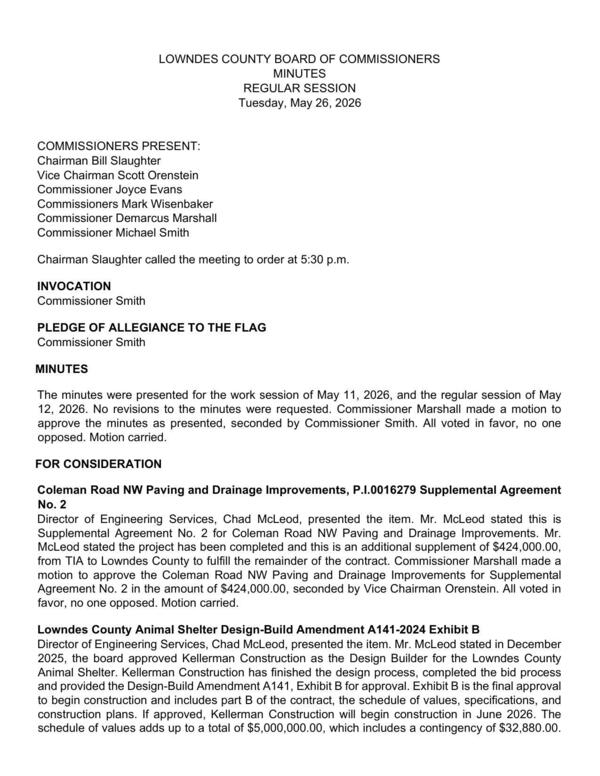 LOWNDES COUNTY BOARD OF COMMISSIONERS
MINUTES
REGULAR SESSION
Tuesday, May 26, 2026

COMMISSIONERS PRESENT:
Chairman Bill Slaughter
Vice Chairman Scott Orenstein
Commissioner Joyce Evans
Commissioners Mark Wisenbaker
Commissioner Demarcus Marshall
Commissioner Michael Smith

Chairman Slaughter called the meeting to order at 5:30 p.m.

INVOCATION
Commissioner Smith

PLEDGE OF ALLEGIANCE TO THE FLAG
Commissioner Smith

MINUTES

The minutes were presented for the work session of May 11, 2026, and the regular session of May 12, 2026. No revisions to the minutes were requested. Commissioner Marshall made a motion to approve the minutes as presented, seconded by Commissioner Smith. All voted in favor, no one opposed. Motion carried.

FOR CONSIDERATION

Coleman Road NW Paving and Drainage Improvements, P.I.0016279 Supplemental Agreement No. 2
Director of Engineering Services, Chad McLeod, presented the item. Mr. McLeod stated this is Supplemental Agreement No. 2 for Coleman Road NW Paving and Drainage Improvements. Mr. McLeod stated the project has been completed and this is an additional supplement of $424,000.00, from TIA to Lowndes County to fulfill the remainder of the contract. Commissioner Marshall made a motion to approve the Coleman Road NW Paving and Drainage Improvements for Supplemental Agreement No. 2 in the amount of $424,000.00, seconded by Vice Chairman Orenstein. All voted in favor, no one opposed. Motion carried.

Lowndes County Animal Shelter Design-Build Amendment A141-2024 Exhibit B
Director of Engineering Services, Chad McLeod, presented the item. Mr. McLeod stated in December 2025, the board approved Kellerman Construction as the Design Builder for the Lowndes County Animal Shelter. Kellerman Construction has finished the design process, completed the bid process and provided the Design-Build Amendment A141, Exhibit B for approval. Exhibit B is the final approval to begin construction and includes part B of the contract, the schedule of values, specifications, and construction plans. If approved, Kellerman Construction will begin construction in June 2026. The schedule of values adds up to a total of $5,000,000.00, which includes a contingency of $32,880.00.